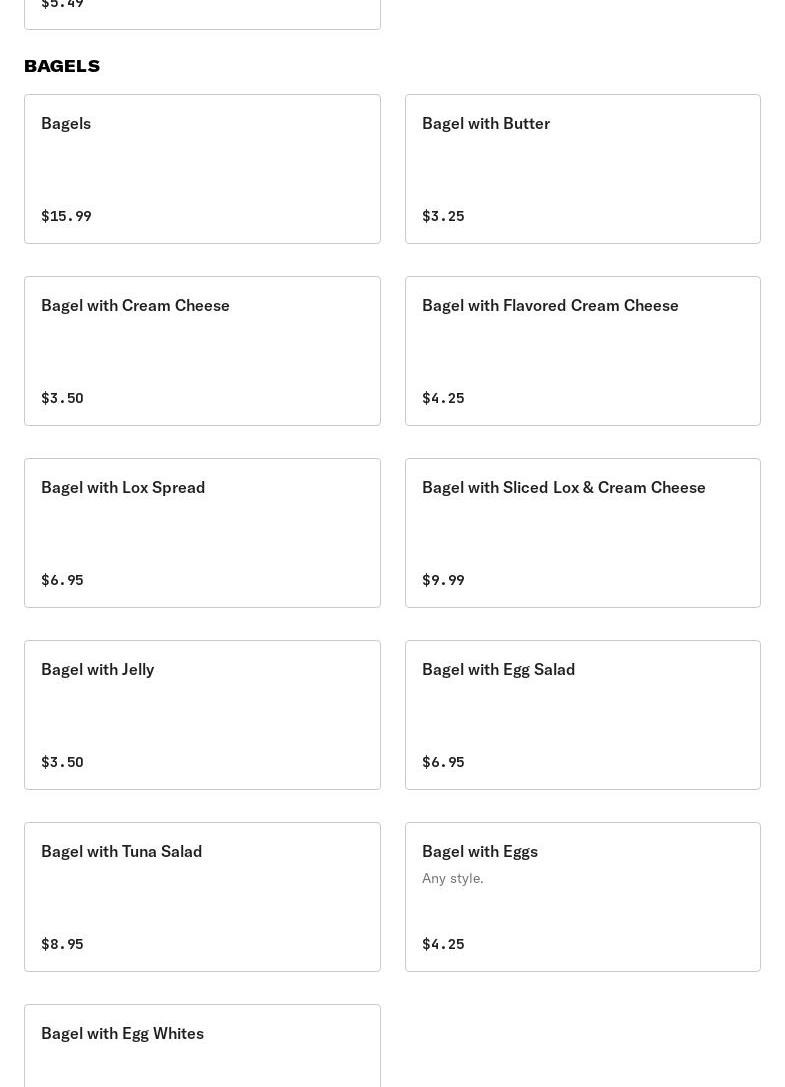 $5.49

BAGELS

Bagels

$15.99

Bagel with Butter

$3.25

Bagel with Cream Cheese

$3.50

Bagel with Flavored Cream Cheese

$4.25

Bagel with Lox Spread

$6.95

Bagel with Sliced Lox & Cream Cheese

$9.99

Bagel with Jelly

$3.50

Bagel with Egg Salad

$6.95

Bagel with Tuna Salad

$8.95

Bagel with Eggs

Any style.

$4.25

Bagel with Egg Whites